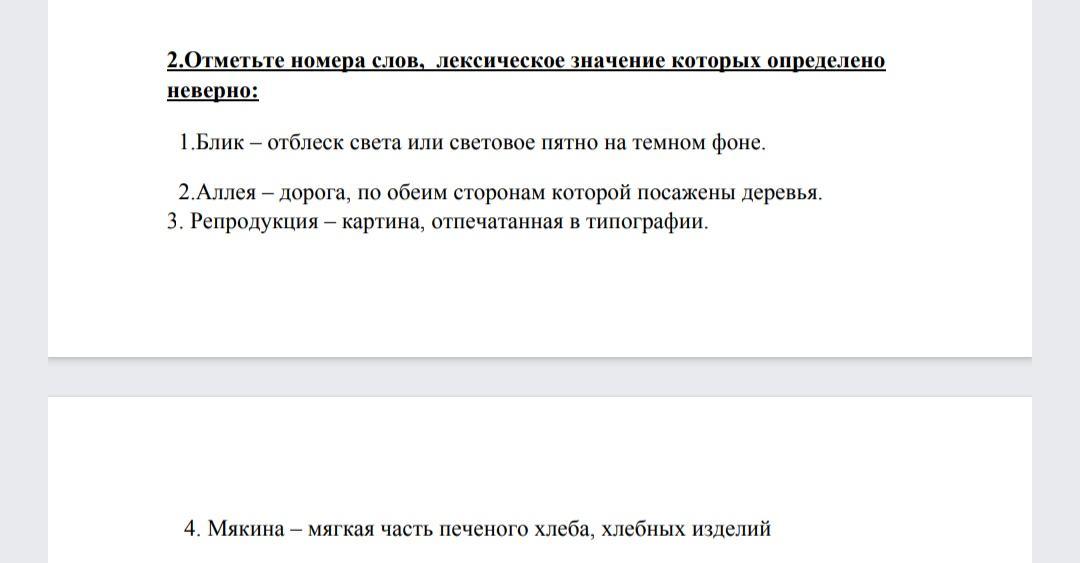 2.Отметьте номера слов, лексическое значение которых определено неверно:

1.Блик – отблеск света или световое пятно на темном фоне.

2.Аллея – дорога, по обеим сторонам которой посажены деревья.
3. Репродукция – картина, отпечатанная в типографии.

4. Мякина – мягкая часть печеного хлеба, хлебных изделий